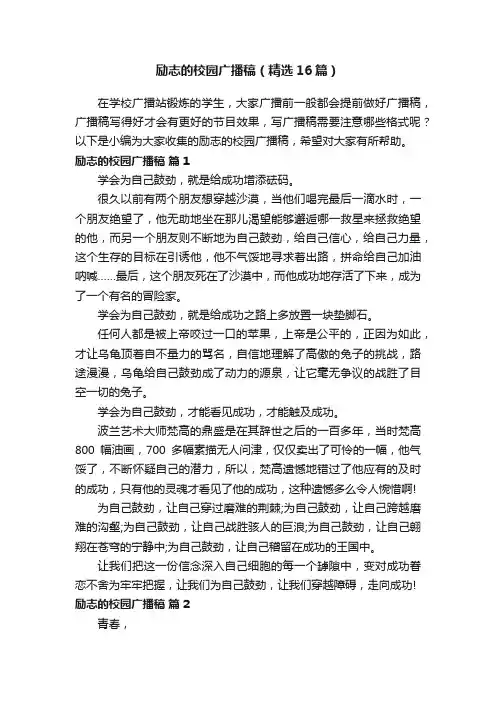 励志的校园广播稿（精选16篇）

在学校广播站锻炼的学生，大家广播前一般都会提前做好广播稿，广播稿写得好才会有更好的节目效果，写广播稿需要注意哪些格式呢？以下是小编为大家收集的励志的校园广播稿，希望对大家有所帮助。

励志的校园广播稿 篇1

学会为自己鼓劲，就是给成功增添砝码。

很久以前有两个朋友想穿越沙漠，当他们喝完最后一滴水时，一个朋友绝望了，他无助地坐在那儿渴望能够邂逅哪一救星来拯救绝望的他，而另一个朋友则不断地为自己鼓劲，给自己信心，给自己力量，这个生存的目标在引诱他，他不气馁地寻求着出路，拼命给自己加油呐喊……最后，这个朋友死在了沙漠中，而他成功地存活了下来，成为了一个有名的冒险家。

学会为自己鼓劲，就是给成功之路上多放置一块垫脚石。

任何人都是被上帝咬过一口的苹果，上帝是公平的，正因为如此，才让乌龟顶着自不量力的骂名，自信地理解了高傲的兔子的挑战，路途漫漫，乌龟给自己鼓劲成了动力的源泉，让它毫无争议的战胜了目空一切的兔子。

学会为自己鼓劲，才能看见成功，才能触及成功。

波兰艺术大师梵高的鼎盛是在其辞世之后的一百多年，当时梵高800 幅油画，700 多幅素描无人问津，仅仅卖出了可怜的一幅，他气馁了，不断怀疑自己的潜力，所以，梵高遗憾地错过了他应有的及时的成功，只有他的灵魂才看见了他的成功，这种遗憾多么令人惋惜啊!

为自己鼓劲，让自己穿过磨难的荆棘;为自己鼓劲，让自己跨越磨难的沟壑;为自己鼓劲，让自己战胜骇人的巨浪;为自己鼓劲，让自己翱翔在苍穹的宁静中;为自己鼓劲，让自己稽留在成功的王国中。

让我们把这一份信念深入自己细胞的每一个罅隙中，变对成功眷恋不舍为牢牢把握，让我们为自己鼓劲，让我们穿越障碍，走向成功!

励志的校园广播稿 篇2

青春，